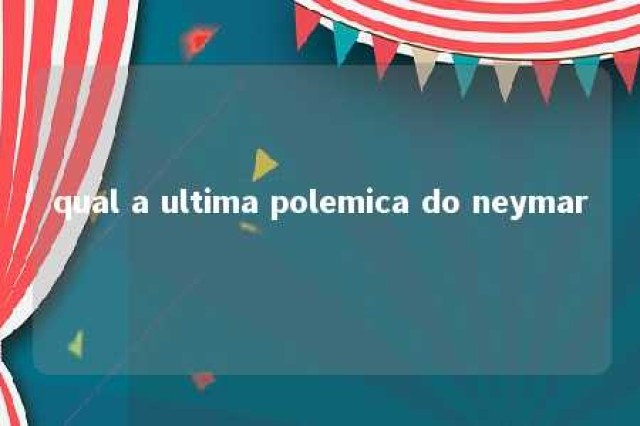 qual a ultima polemica do neymar